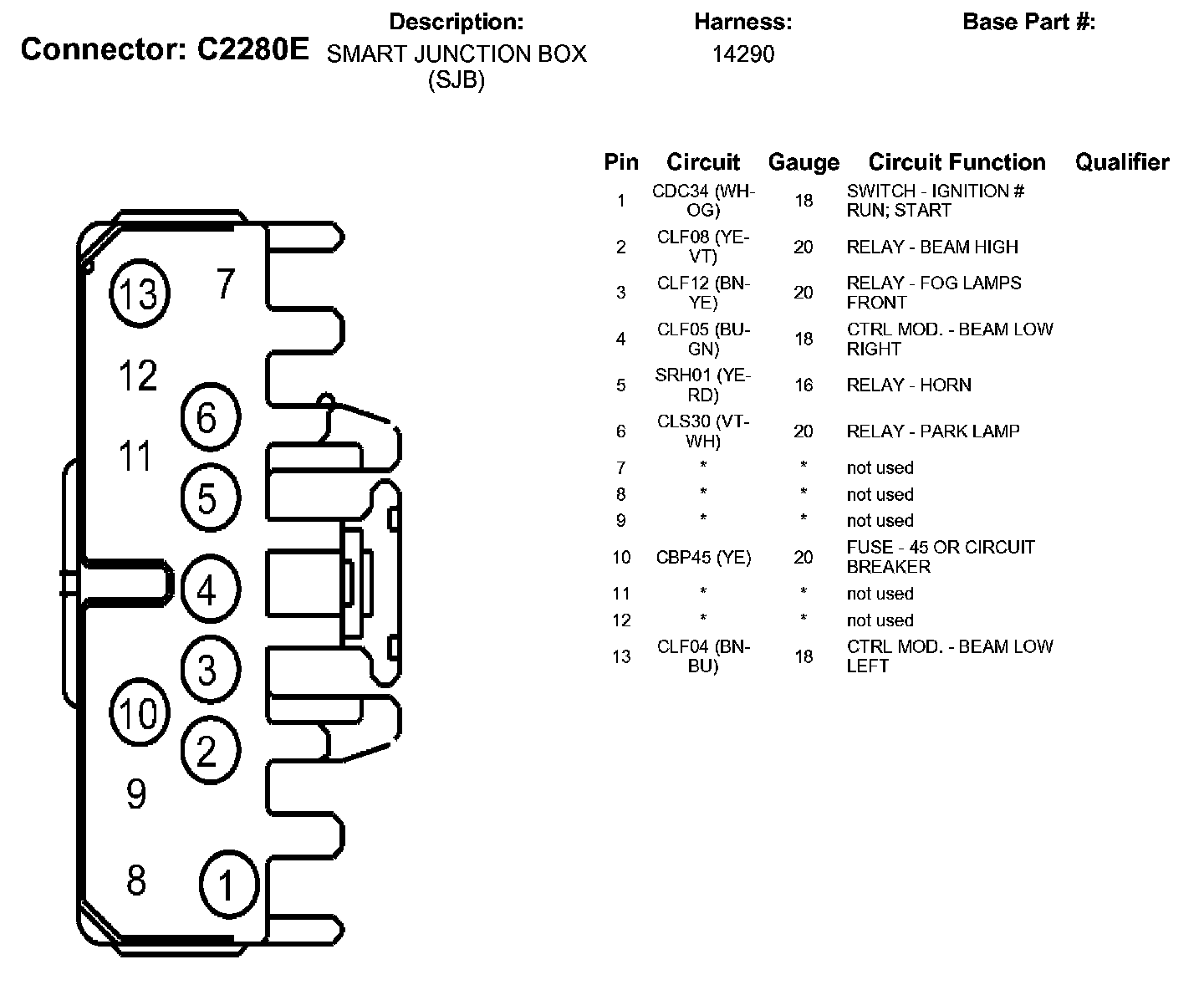 Connector: C2280E

Description:
SMART JUNCTION BOX (SJB)

Harness:
14290

Base Part #:

13
7
12
6
11
5
4
3
10
2
9
8
1

| Pin | Circuit | Gauge | Circuit Function | Qualifier |
|---|---|---|---|---|
| 1 | CDC34 (WH-OG) | 18 | SWITCH - IGNITION # RUN; START | |
| 2 | CLF08 (YE-VT) | 20 | RELAY - BEAM HIGH | |
| 3 | CLF12 (BN-YE) | 20 | RELAY - FOG LAMPS FRONT | |
| 4 | CLF05 (BU-GN) | 18 | CTRL MOD. - BEAM LOW RIGHT | |
| 5 | SRH01 (YE-RD) | 16 | RELAY - HORN | |
| 6 | CLS30 (VT-WH) | 20 | RELAY - PARK LAMP | |
| 7 | * | * | not used | |
| 8 | * | * | not used | |
| 9 | * | * | not used | |
| 10 | CBP45 (YE) | 20 | FUSE - 45 OR CIRCUIT BREAKER | |
| 11 | * | * | not used | |
| 12 | * | * | not used | |
| 13 | CLF04 (BN-BU) | 18 | CTRL MOD. - BEAM LOW LEFT | |